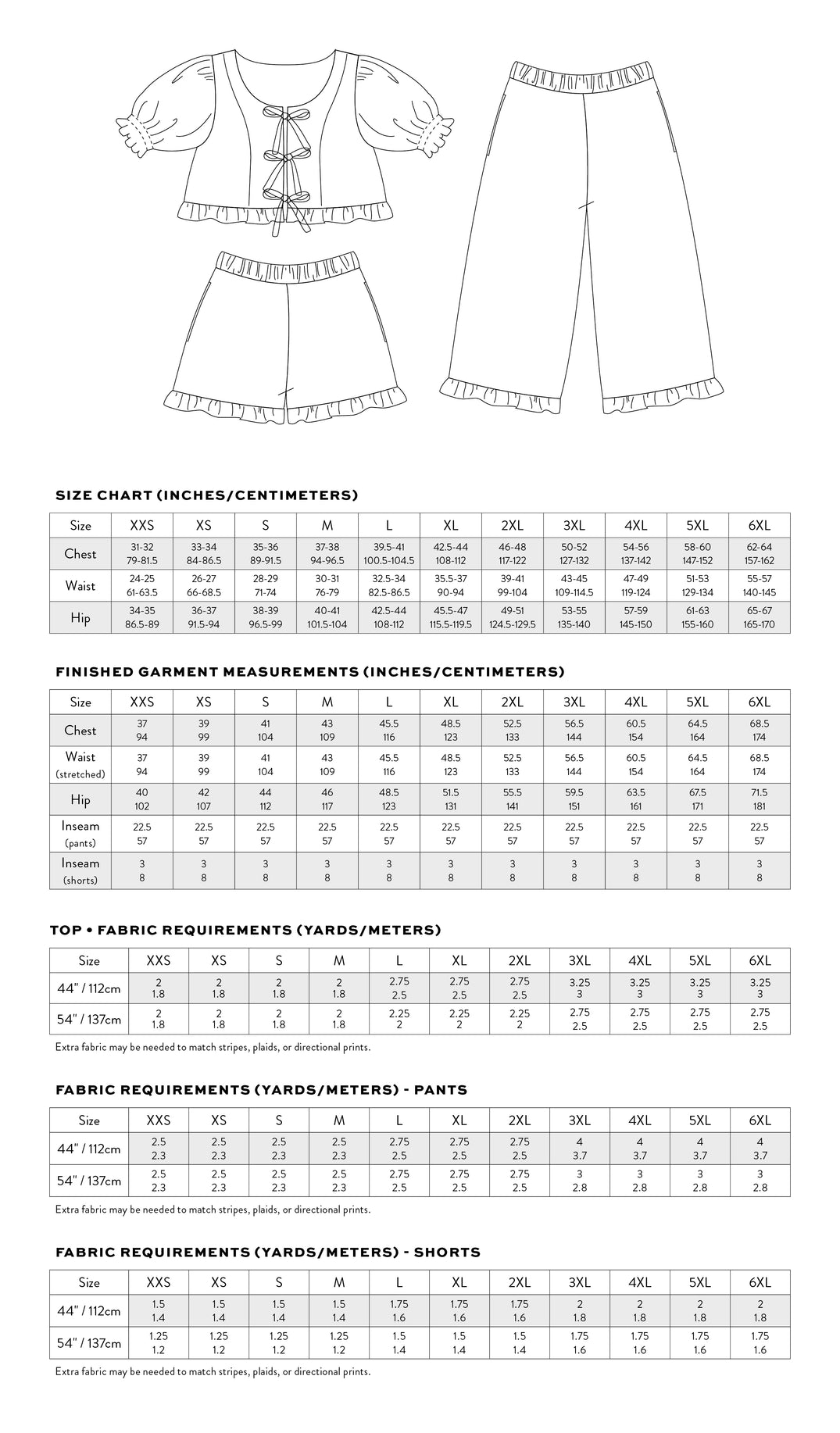 SIZE CHART (INCHES/CENTIMETERS)

| Size | XXS | XS | S | M | L | XL | 2XL | 3XL | 4XL | 5XL | 6XL |
|---|---|---|---|---|---|---|---|---|---|---|---|
| Chest | 31-32 79-81.5 | 33-34 84-86.5 | 35-36 89-91.5 | 37-38 94-96.5 | 39.5-41 100.5-104.5 | 42.5-44 108-112 | 46-48 117-122 | 50-52 127-132 | 54-56 137-142 | 58-60 147-152 | 62-64 157-162 |
| Waist | 24-25 61-63.5 | 26-27 66-68.5 | 28-29 71-74 | 30-31 76-79 | 32.5-34 82.5-86.5 | 35.5-37 90-94 | 39-41 99-104 | 43-45 109-114.5 | 47-49 119-124 | 51-53 129-134 | 55-57 140-145 |
| Hip | 34-35 86.5-89 | 36-37 91.5-94 | 38-39 96.5-99 | 40-41 101.5-104 | 42.5-44 108-112 | 45.5-47 115.5-119.5 | 49-51 124.5-129.5 | 53-55 135-140 | 57-59 145-150 | 61-63 155-160 | 65-67 165-170 |

FINISHED GARMENT MEASUREMENTS (INCHES/CENTIMETERS)

| Size | XXS | XS | S | M | L | XL | 2XL | 3XL | 4XL | 5XL | 6XL |
|---|---|---|---|---|---|---|---|---|---|---|---|
| Chest | 37 94 | 39 99 | 41 104 | 43 109 | 45.5 116 | 48.5 123 | 52.5 133 | 56.5 144 | 60.5 154 | 64.5 164 | 68.5 174 |
| Waist (stretched) | 37 94 | 39 99 | 41 104 | 43 109 | 45.5 116 | 48.5 123 | 52.5 133 | 56.5 144 | 60.5 154 | 64.5 164 | 68.5 174 |
| Hip | 40 102 | 42 107 | 44 112 | 46 117 | 48.5 123 | 51.5 131 | 55.5 141 | 59.5 151 | 63.5 161 | 67.5 171 | 71.5 181 |
| Inseam (pants) | 22.5 57 | 22.5 57 | 22.5 57 | 22.5 57 | 22.5 57 | 22.5 57 | 22.5 57 | 22.5 57 | 22.5 57 | 22.5 57 | 22.5 57 |
| Inseam (shorts) | 3 8 | 3 8 | 3 8 | 3 8 | 3 8 | 3 8 | 3 8 | 3 8 | 3 8 | 3 8 | 3 8 |

TOP • FABRIC REQUIREMENTS (YARDS/METERS)

| Size | XXS | XS | S | M | L | XL | 2XL | 3XL | 4XL | 5XL | 6XL |
|---|---|---|---|---|---|---|---|---|---|---|---|
| 44" / 112cm | 2 1.8 | 2 1.8 | 2 1.8 | 2 1.8 | 2.75 2.5 | 2.75 2.5 | 2.75 2.5 | 3.25 3 | 3.25 3 | 3.25 3 | 3.25 3 |
| 54" / 137cm | 2 1.8 | 2 1.8 | 2 1.8 | 2 1.8 | 2.25 2 | 2.25 2 | 2.25 2 | 2.75 2.5 | 2.75 2.5 | 2.75 2.5 | 2.75 2.5 |

Extra fabric may be needed to match stripes, plaids, or directional prints.

FABRIC REQUIREMENTS (YARDS/METERS) - PANTS

| Size | XXS | XS | S | M | L | XL | 2XL | 3XL | 4XL | 5XL | 6XL |
|---|---|---|---|---|---|---|---|---|---|---|---|
| 44" / 112cm | 2.5 2.3 | 2.5 2.3 | 2.5 2.3 | 2.5 2.3 | 2.75 2.5 | 2.75 2.5 | 2.75 2.5 | 4 3.7 | 4 3.7 | 4 3.7 | 4 3.7 |
| 54" / 137cm | 2.5 2.3 | 2.5 2.3 | 2.5 2.3 | 2.5 2.3 | 2.75 2.5 | 2.75 2.5 | 2.75 2.5 | 3 2.8 | 3 2.8 | 3 2.8 | 3 2.8 |

Extra fabric may be needed to match stripes, plaids, or directional prints.

FABRIC REQUIREMENTS (YARDS/METERS) - SHORTS

| Size | XXS | XS | S | M | L | XL | 2XL | 3XL | 4XL | 5XL | 6XL |
|---|---|---|---|---|---|---|---|---|---|---|---|
| 44" / 112cm | 1.5 1.4 | 1.5 1.4 | 1.5 1.4 | 1.5 1.4 | 1.75 1.6 | 1.75 1.6 | 1.75 1.6 | 2 1.8 | 2 1.8 | 2 1.8 | 2 1.8 |
| 54" / 137cm | 1.25 1.2 | 1.25 1.2 | 1.25 1.2 | 1.25 1.2 | 1.5 1.4 | 1.5 1.4 | 1.5 1.4 | 1.75 1.6 | 1.75 1.6 | 1.75 1.6 | 1.75 1.6 |

Extra fabric may be needed to match stripes, plaids, or directional prints.